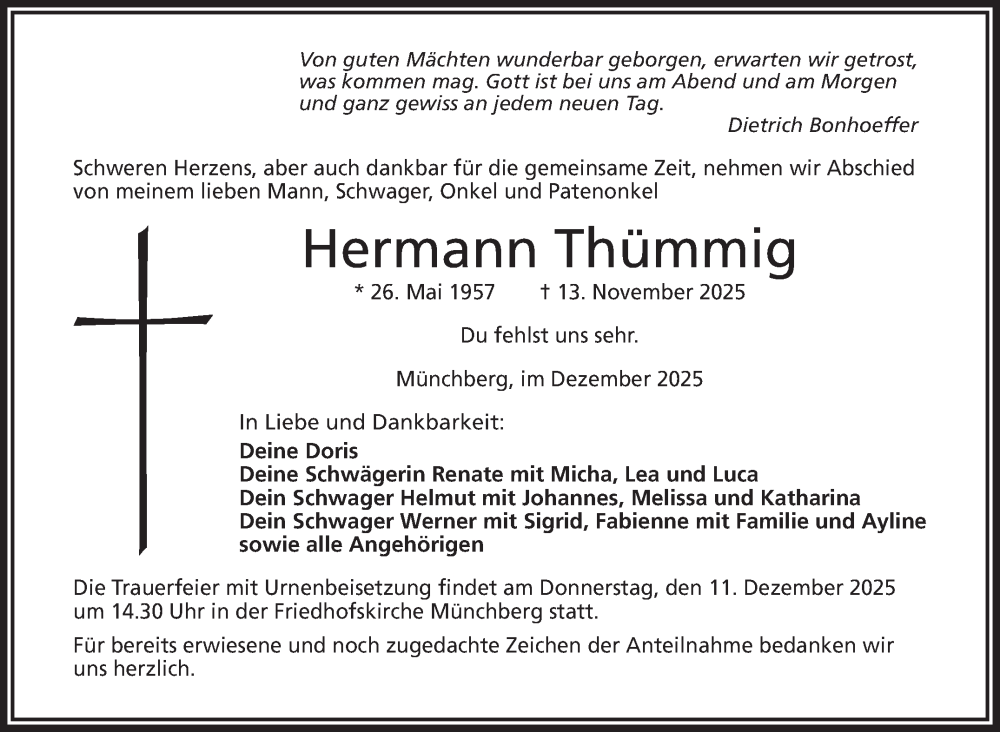 Von guten Mächten wunderbar geborgen, erwarten wir getrost, was kommen mag. Gott ist bei uns am Abend und am Morgen und ganz gewiss an jedem neuen Tag.

Dietrich Bonhoeffer

Schweren Herzens, aber auch dankbar für die gemeinsame Zeit, nehmen wir Abschied von meinem lieben Mann, Schwager, Onkel und Patenonkel

Hermann Thümmig

* 26. Mai 1957 † 13. November 2025

Du fehlst uns sehr.

Münchberg, im Dezember 2025

In Liebe und Dankbarkeit:
Deine Doris
Deine Schwägerin Renate mit Micha, Lea und Luca
Dein Schwager Helmut mit Johannes, Melissa und Katharina
Dein Schwager Werner mit Sigrid, Fabienne mit Familie und Ayline
sowie alle Angehörigen

Die Trauerfeier mit Urnenbeisetzung findet am Donnerstag, den 11. Dezember 2025 um 14.30 Uhr in der Friedhofskirche Münchberg statt.

Für bereits erwiesene und noch zugedachte Zeichen der Anteilnahme bedanken wir uns herzlich.